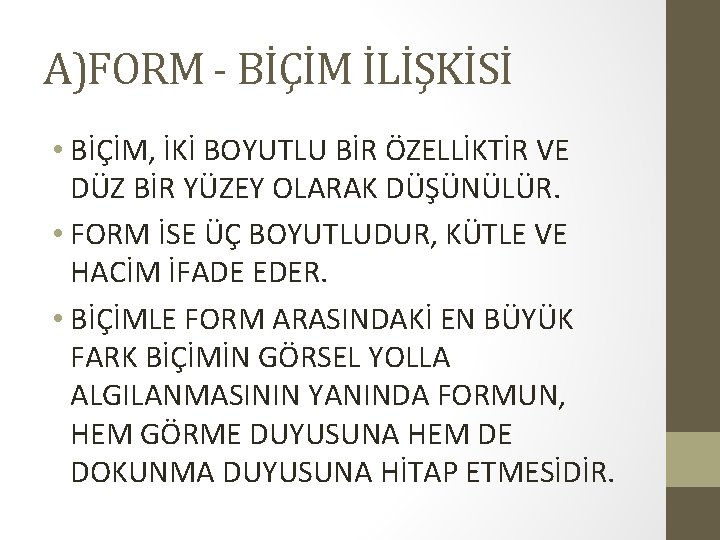 A)FORM - BİÇİM İLİŞKİSİ

• BİÇİM, İKİ BOYUTLU BİR ÖZELLİKTİR VE DÜZ BİR YÜZEY OLARAK DÜŞÜNÜLÜR.

• FORM İSE ÜÇ BOYUTLUDUR, KÜTLE VE HACİM İFADE EDER.

• BİÇİMLE FORM ARASINDAKİ EN BÜYÜK FARK BİÇİMİN GÖRSEL YOLLA ALGILANMASININ YANINDA FORMUN, HEM GÖRME DUYUSUNA HEM DE DOKUNMA DUYUSUNA HİTAP ETMESİDİR.